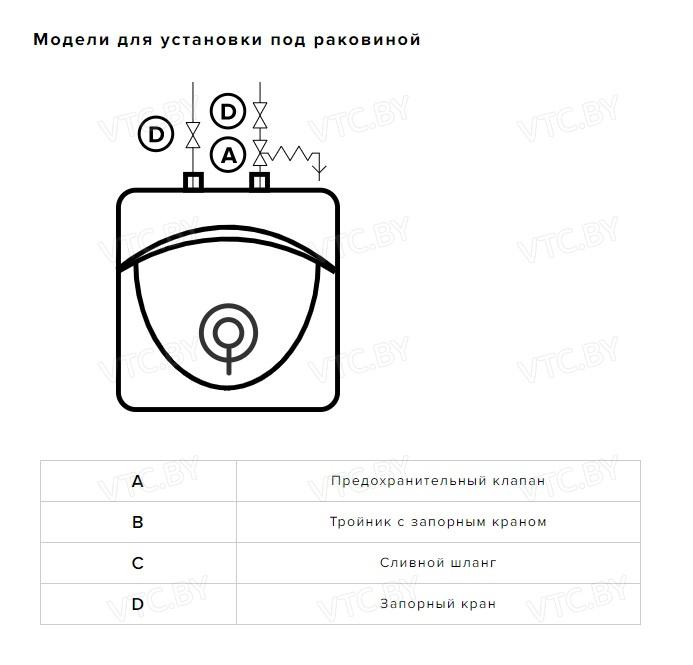 Модели для установки под раковиной

D

D

A

VTC.BY

| A | Предохранительный клапан |
|---|---|
| B | Тройник с запорным краном |
| C | Сливной шланг |
| D | Запорный кран |